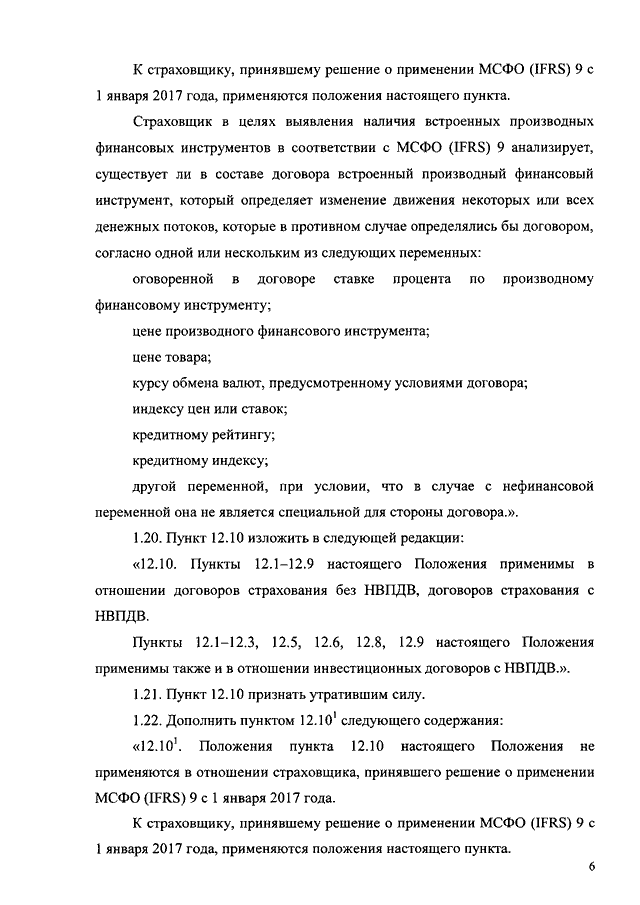 К страховщику, принявшему решение о применении МСФО (IFRS) 9 с 1 января 2017 года, применяются положения настоящего пункта.

Страховщик в целях выявления наличия встроенных производных финансовых инструментов в соответствии с МСФО (IFRS) 9 анализирует, существует ли в составе договора встроенный производный финансовый инструмент, который определяет изменение движения некоторых или всех денежных потоков, которые в противном случае определялись бы договором, согласно одной или нескольким из следующих переменных:

оговоренной в договоре ставке процента по производному финансовому инструменту;

цене производного финансового инструмента;

цене товара;

курсу обмена валют, предусмотренному условиями договора;

индексу цен или ставок;

кредитному рейтингу;

кредитному индексу;

другой переменной, при условии, что в случае с нефинансовой переменной она не является специальной для стороны договора.».

1.20. Пункт 12.10 изложить в следующей редакции:

«12.10. Пункты 12.1–12.9 настоящего Положения применимы в отношении договоров страхования без НВПДВ, договоров страхования с НВПДВ.

Пункты 12.1–12.3, 12.5, 12.6, 12.8, 12.9 настоящего Положения применимы также и в отношении инвестиционных договоров с НВПДВ.».

1.21. Пункт 12.10 признать утратившим силу.

1.22. Дополнить пунктом $12.10^1$ следующего содержания:

«$12.10^1$. Положения пункта 12.10 настоящего Положения не применяются в отношении страховщика, принявшего решение о применении МСФО (IFRS) 9 с 1 января 2017 года.

К страховщику, принявшему решение о применении МСФО (IFRS) 9 с 1 января 2017 года, применяются положения настоящего пункта.

6